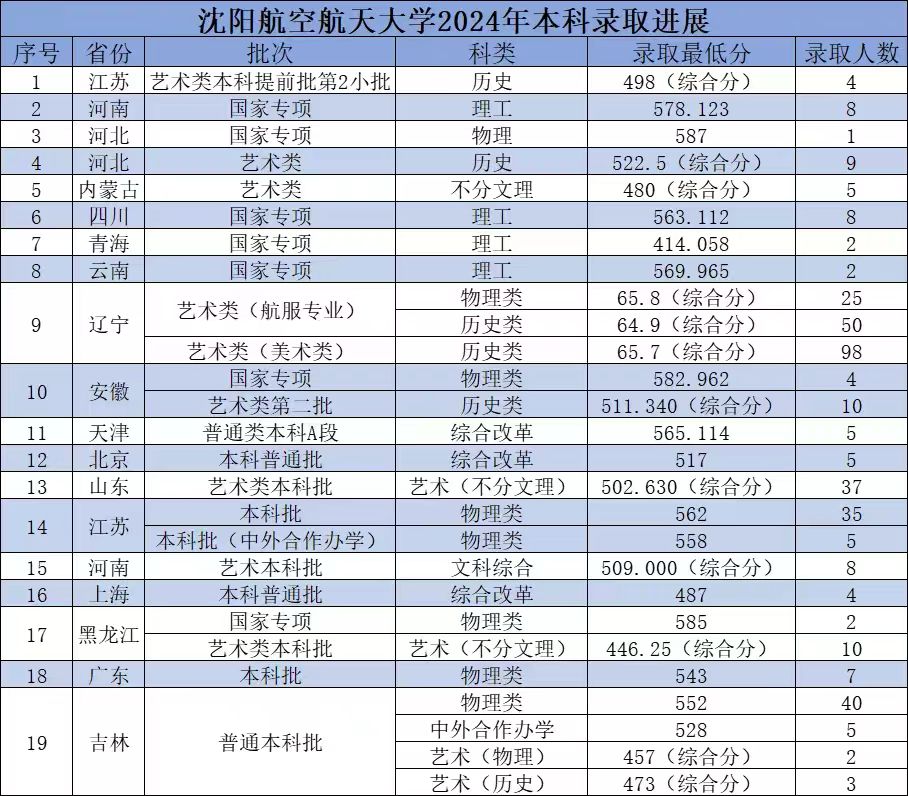 沈阳航空航天大学2024年本科录取进展

| 序号 | 省份 | 批次 | 科类 | 录取最低分 | 录取人数 |
|---|---|---|---|---|---|
| 1 | 江苏 | 艺术类本科提前批第2小批 | 历史 | 498（综合分） | 4 |
| 2 | 河南 | 国家专项 | 理工 | 578.123 | 8 |
| 3 | 河北 | 国家专项 | 物理 | 587 | 1 |
| 4 | 河北 | 艺术类 | 历史 | 522.5（综合分） | 9 |
| 5 | 内蒙古 | 艺术类 | 不分文理 | 480（综合分） | 5 |
| 6 | 四川 | 国家专项 | 理工 | 563.112 | 8 |
| 7 | 青海 | 国家专项 | 理工 | 414.058 | 2 |
| 8 | 云南 | 国家专项 | 理工 | 569.965 | 2 |
| 9 | 辽宁 | 艺术类（航服专业） | 物理类 | 65.8（综合分） | 25 |
| | | | 历史类 | 64.9（综合分） | 50 |
| | | 艺术类（美术类） | 历史类 | 65.7（综合分） | 98 |
| 10 | 安徽 | 国家专项 | 物理类 | 582.962 | 4 |
| | | 艺术类第二批 | 历史类 | 511.340（综合分） | 10 |
| 11 | 天津 | 普通类本科A段 | 综合改革 | 565.114 | 5 |
| 12 | 北京 | 本科普通批 | 综合改革 | 517 | 5 |
| 13 | 山东 | 艺术类本科批 | 艺术（不分文理） | 502.630（综合分） | 37 |
| 14 | 江苏 | 本科批 | 物理类 | 562 | 35 |
| | | 本科批（中外合作办学） | 物理类 | 558 | 5 |
| 15 | 河南 | 艺术本科批 | 文科综合 | 509.000（综合分） | 8 |
| 16 | 上海 | 本科普通批 | 综合改革 | 487 | 4 |
| 17 | 黑龙江 | 国家专项 | 物理类 | 585 | 2 |
| | | 艺术类本科批 | 艺术（不分文理） | 446.25（综合分） | 10 |
| 18 | 广东 | 本科批 | 物理类 | 543 | 7 |
| 19 | 吉林 | 普通本科批 | 物理类 | 552 | 40 |
| | | | 中外合作办学 | 528 | 5 |
| | | | 艺术（物理） | 457（综合分） | 2 |
| | | | 艺术（历史） | 473（综合分） | 3 |